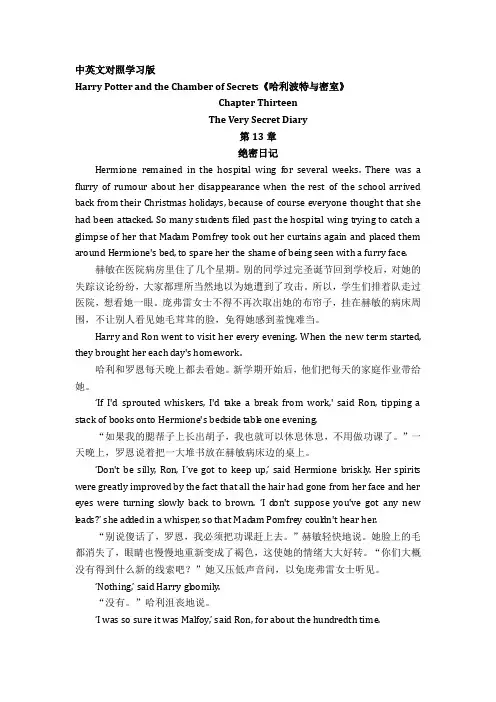 中英文对照学习版

Harry Potter and the Chamber of Secrets《哈利波特与密室》

Chapter Thirteen

The Very Secret Diary

第 13 章

绝密日记

Hermione remained in the hospital wing for several weeks. There was a flurry of rumour about her disappearance when the rest of the school arrived back from their Christmas holidays, because of course everyone thought that she had been attacked. So many students filed past the hospital wing trying to catch a glimpse of her that Madam Pomfrey took out her curtains again and placed them around Hermione's bed, to spare her the shame of being seen with a furry face.

赫敏在医院病房里住了几个星期。别的同学过完圣诞节回到学校后，对她的失踪议论纷纷，大家都理所当然地以为她遭到了攻击。所以，学生们排着队走过医院，想看她一眼。庞弗雷女士不得不再次取出她的布帘子，挂在赫敏的病床周围，不让别人看见她毛茸茸的脸，免得她感到羞愧难当。

Harry and Ron went to visit her every evening. When the new term started, they brought her each day's homework.

哈利和罗恩每天晚上都去看她。新学期开始后，他们把每天的家庭作业带给她。

'If I'd sprouted whiskers, I'd take a break from work,' said Ron, tipping a stack of books onto Hermione's bedside table one evening.

“如果我的腮帮子上长出胡子，我也就可以休息休息，不用做功课了。”一天晚上，罗恩说着把一大堆书放在赫敏病床边的桌上。

'Don't be silly, Ron, I've got to keep up,' said Hermione briskly. Her spirits were greatly improved by the fact that all the hair had gone from her face and her eyes were turning slowly back to brown. 'I don't suppose you've got any new leads?' she added in a whisper, so that Madam Pomfrey couldn't hear her.

“别说傻话了，罗恩，我必须把功课赶上去。”赫敏轻快地说。她脸上的毛都消失了，眼睛也慢慢地重新变成了褐色，这使她的情绪大大好转。“你们大概没有得到什么新的线索吧？”她又压低声音问，以免庞弗雷女士听见。

'Nothing,' said Harry gloomily.

“没有。”哈利沮丧地说。

'I was so sure it was Malfoy,' said Ron, for about the hundredth time.